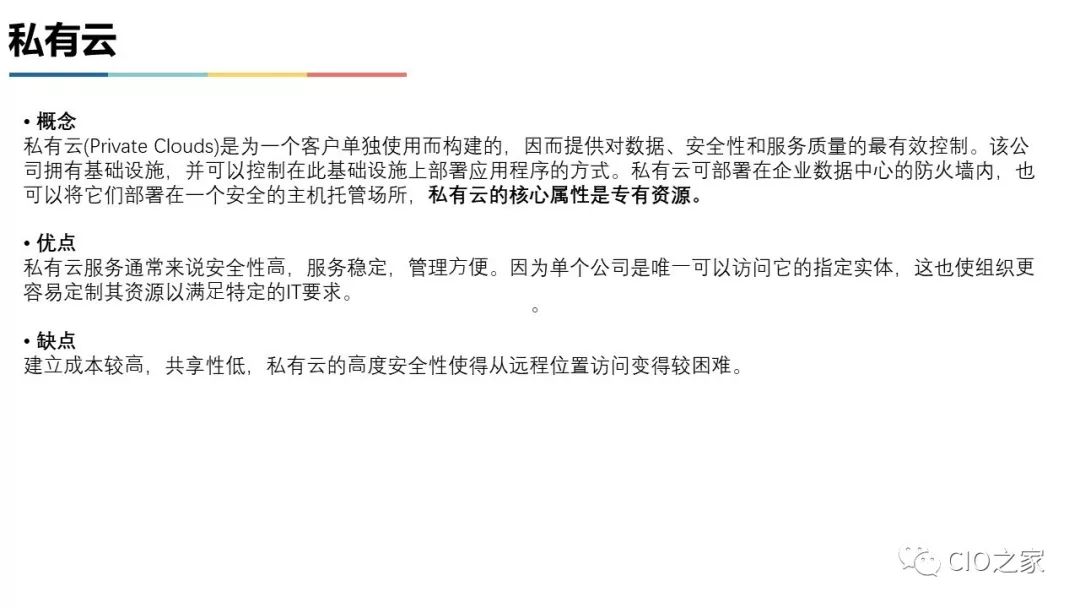 私有云

• 概念
私有云(Private Clouds)是为一个客户单独使用而构建的，因而提供对数据、安全性和服务质量的最有效控制。该公司拥有基础设施，并可以控制在此基础设施上部署应用程序的方式。私有云可部署在企业数据中心的防火墙内，也可以将它们部署在一个安全的主机托管场所，私有云的核心属性是专有资源。

• 优点
私有云服务通常来说安全性高，服务稳定，管理方便。因为单个公司是唯一可以访问它的指定实体，这也使组织更容易定制其资源以满足特定的IT要求。

。

• 缺点
建立成本较高，共享性低，私有云的高度安全性使得从远程位置访问变得较困难。

CIO之家